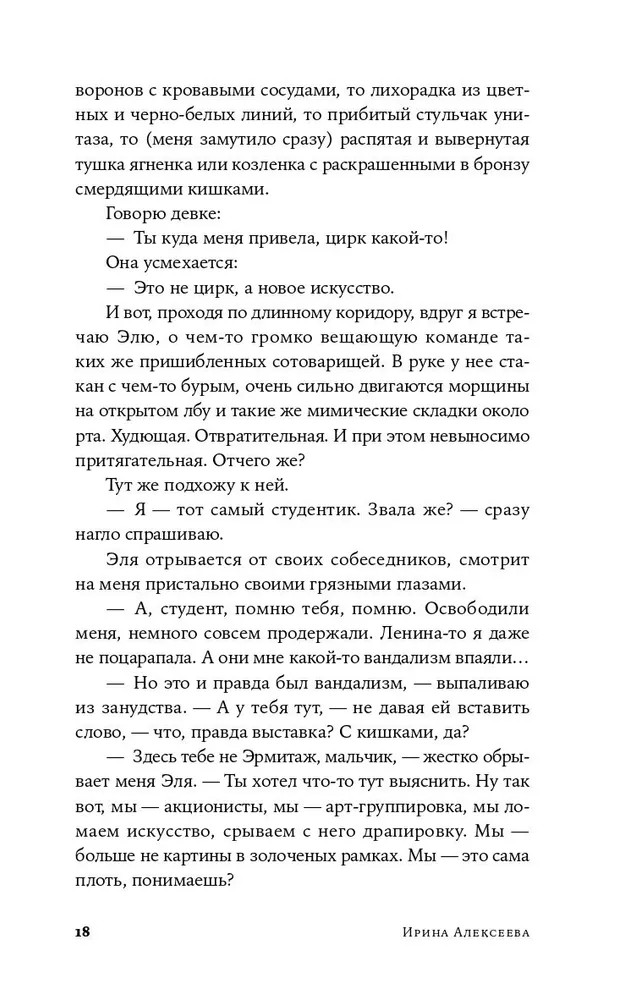 воронов с кровавыми сосудами, то лихорадка из цветных и черно-белых линий, то прибитый стульчак унитаза, то (меня замутило сразу) распятая и вывернутая тушка ягненка или козленка с раскрашенными в бронзу смердящими кишками.

Говорю девке:

— Ты куда меня привела, цирк какой-то!

Она усмехается:

— Это не цирк, а новое искусство.

И вот, проходя по длинному коридору, вдруг я встречаю Элю, о чем-то громко вещающую команде таких же пришибленных сотоварищей. В руке у нее стакан с чем-то бурым, очень сильно двигаются морщины на открытом лбу и такие же мимические складки около рта. Худющая. Отвратительная. И при этом невыносимо притягательная. Отчего же?

Тут же подхожу к ней.

— Я — тот самый студентик. Звала же? — сразу нагло спрашиваю.

Эля отрывается от своих собеседников, смотрит на меня пристально своими грязными глазами.

— А, студент, помню тебя, помню. Освободили меня, немного совсем продержали. Ленина-то я даже не поцарапала. А они мне какой-то вандализм впаяли…

— Но это и правда был вандализм, — выпаливаю из занудства. — А у тебя тут, — не давая ей вставить слово, — что, правда выставка? С кишками, да?

— Здесь тебе не Эрмитаж, мальчик, — жестко обрывает меня Эля. — Ты хотел что-то тут выяснить. Ну так вот, мы — акционисты, мы — арт-группировка, мы ломаем искусство, срываем с него драпировку. Мы — больше не картины в золоченых рамках. Мы — это сама плоть, понимаешь?

18 Ирина Алексеева